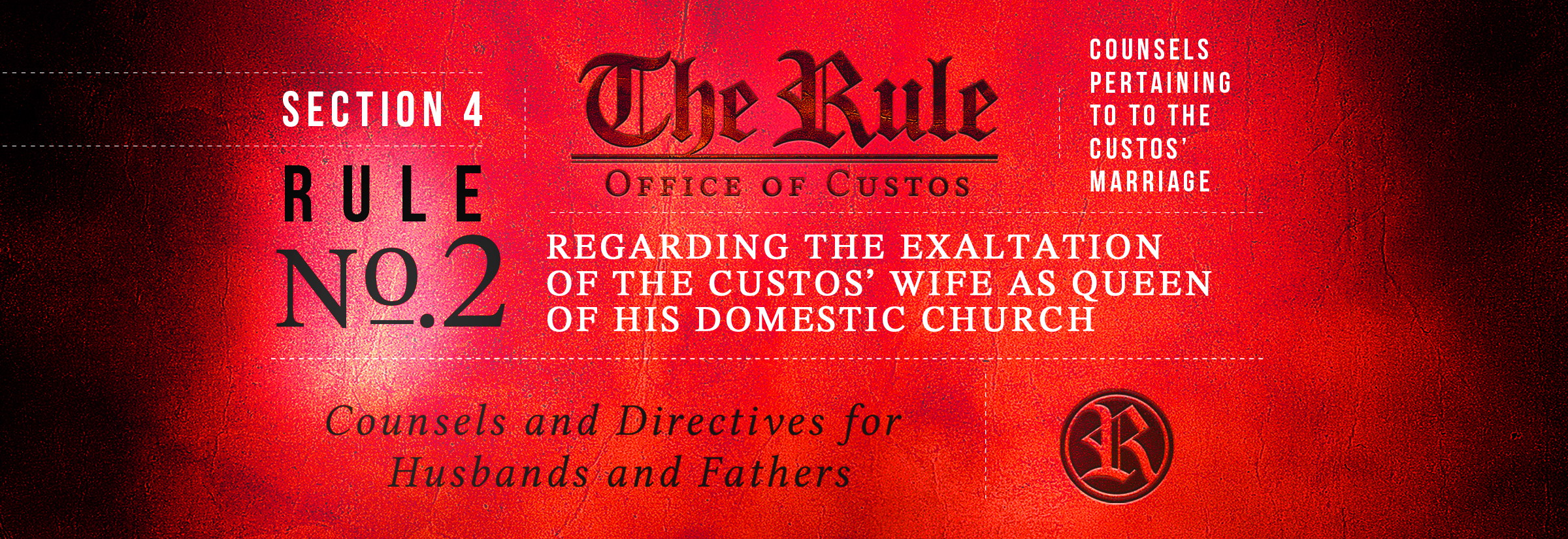 SECTION 4

RULE

No.2

The Rule

OFFICE OF CUSTOS

COUNSELS PERTAINING TO TO THE CUSTOS' MARRIAGE

REGARDING THE EXALTATION OF THE CUSTOS' WIFE AS QUEEN OF HIS DOMESTIC CHURCH

Counsels and Directives for Husbands and Fathers

R